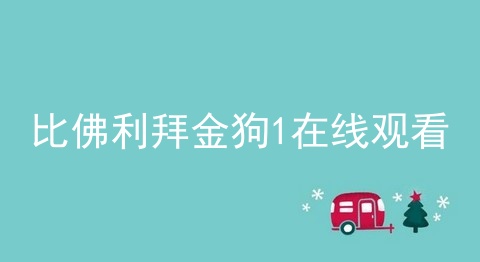 比佛利拜金狗1在线观看